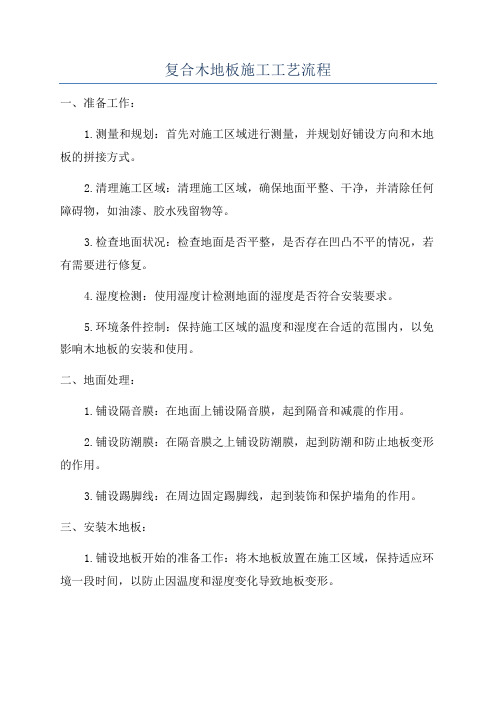 复合木地板施工工艺流程

一、准备工作：

1.测量和规划：首先对施工区域进行测量，并规划好铺设方向和木地板的拼接方式。

2.清理施工区域：清理施工区域，确保地面平整、干净，并清除任何障碍物，如油漆、胶水残留物等。

3.检查地面状况：检查地面是否平整，是否存在凹凸不平的情况，若有需要进行修复。

4.湿度检测：使用湿度计检测地面的湿度是否符合安装要求。

5.环境条件控制：保持施工区域的温度和湿度在合适的范围内，以免影响木地板的安装和使用。

二、地面处理：

1.铺设隔音膜：在地面上铺设隔音膜，起到隔音和减震的作用。

2.铺设防潮膜：在隔音膜之上铺设防潮膜，起到防潮和防止地板变形的作用。

3.铺设踢脚线：在周边固定踢脚线，起到装饰和保护墙角的作用。

三、安装木地板：

1.铺设地板开始的准备工作：将木地板放置在施工区域，保持适应环境一段时间，以防止因温度和湿度变化导致地板变形。